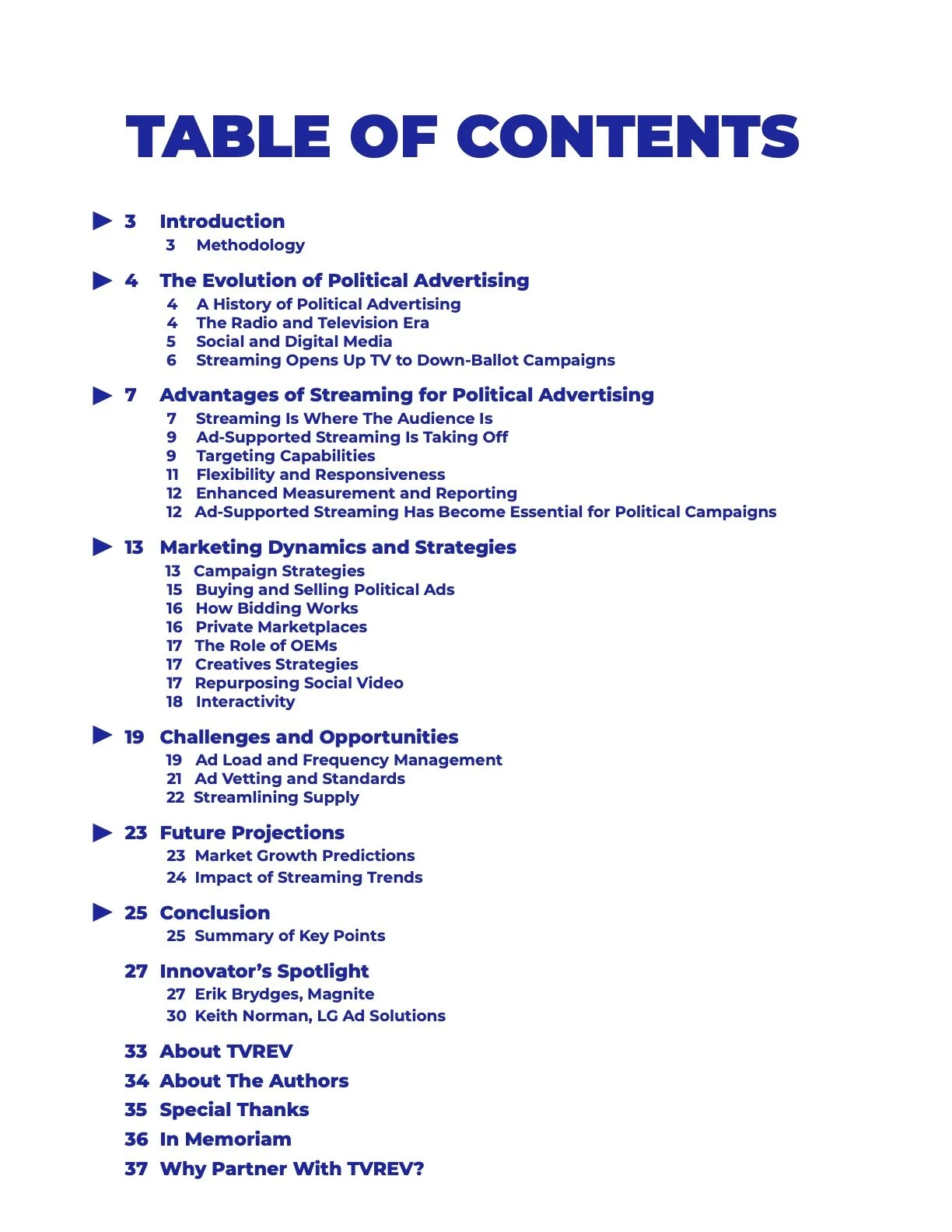 TABLE OF CONTENTS

3 Introduction
3 Methodology

4 The Evolution of Political Advertising
4 A History of Political Advertising
4 The Radio and Television Era
5 Social and Digital Media
6 Streaming Opens Up TV to Down-Ballot Campaigns

7 Advantages of Streaming for Political Advertising
7 Streaming Is Where The Audience Is
9 Ad-Supported Streaming Is Taking Off
9 Targeting Capabilities
11 Flexibility and Responsiveness
12 Enhanced Measurement and Reporting
12 Ad-Supported Streaming Has Become Essential for Political Campaigns

13 Marketing Dynamics and Strategies
13 Campaign Strategies
15 Buying and Selling Political Ads
16 How Bidding Works
16 Private Marketplaces
17 The Role of OEMs
17 Creatives Strategies
17 Repurposing Social Video
18 Interactivity

19 Challenges and Opportunities
19 Ad Load and Frequency Management
21 Ad Vetting and Standards
22 Streamlining Supply

23 Future Projections
23 Market Growth Predictions
24 Impact of Streaming Trends

25 Conclusion
25 Summary of Key Points

27 Innovator's Spotlight
27 Erik Brydges, Magnite
30 Keith Norman, LG Ad Solutions

33 About TVREV
34 About The Authors
35 Special Thanks
36 In Memoriam
37 Why Partner With TVREV?